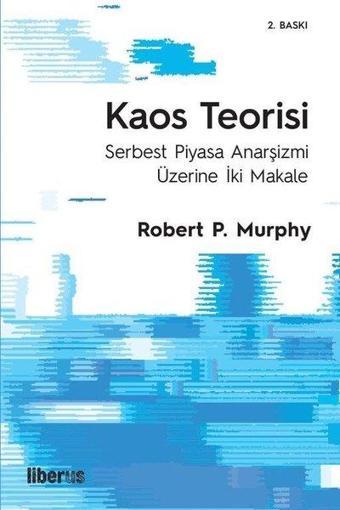 2. BASKI

Kaos Teorisi

Serbest Piyasa Anarşizmi Üzerine İki Makale

Robert P. Murphy

liberus